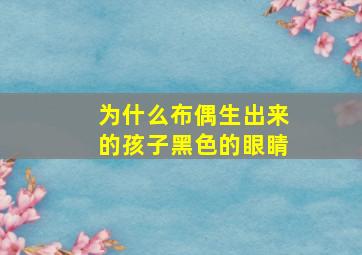 为什么布偶生出来的孩子黑色的眼睛